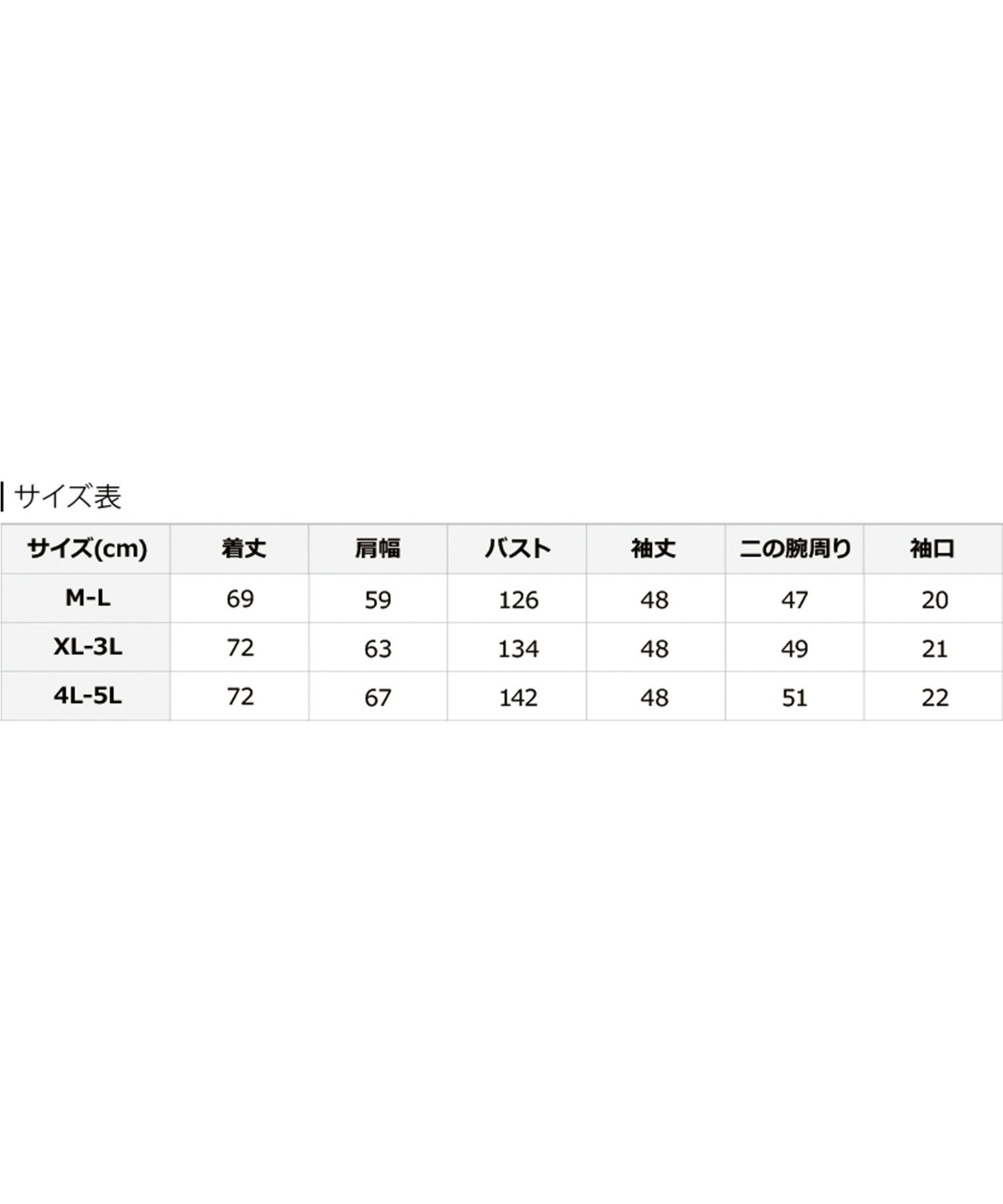 サイズ表

| サイズ(cm) | 着丈 | 肩幅 | バスト | 袖丈 | 二の腕周り | 袖口 |
|---|---|---|---|---|---|---|
| M-L | 69 | 59 | 126 | 48 | 47 | 20 |
| XL-3L | 72 | 63 | 134 | 48 | 49 | 21 |
| 4L-5L | 72 | 67 | 142 | 48 | 51 | 22 |